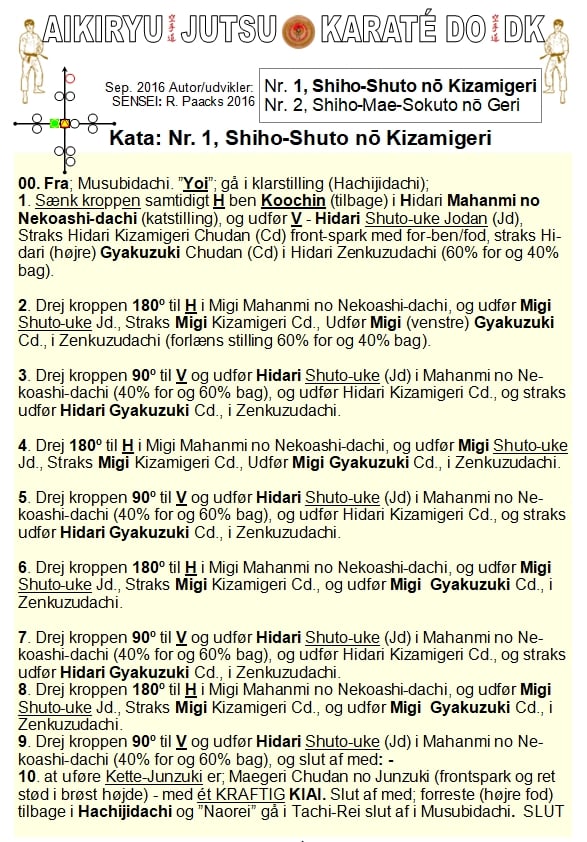 AIKIRYU JUTSU KARATÉ DO DK

Sep. 2016 Autor/udvikler: SENSEI: R. Paacks 2016

Nr. 1, Shiho-Shuto nō Kizamigeri
Nr. 2, Shiho-Mae-Sokuto nō Geri

Kata: Nr. 1, Shiho-Shuto nō Kizamigeri

00. Fra; Musubidachi. "Yoi"; gå i klarstilling (Hachijidachi);
1. Sænk kroppen samtidigt H ben Koochin (tilbage) i Hidari Mahanmi no Nekoashi-dachi (katstilling), og udfør V - Hidari Shuto-uke Jodan (Jd), Straks Hidari Kizamigeri Chudan (Cd) front-spark med for-ben/fod, straks Hidari (højre) Gyakuzuki Chudan (Cd) i Hidari Zenkuzudachi (60% for og 40% bag).

2. Drej kroppen 180º til H i Migi Mahanmi no Nekoashi-dachi, og udfør Migi Shuto-uke Jd., Straks Migi Kizamigeri Cd., Udfør Migi (venstre) Gyakuzuki Cd., i Zenkuzudachi (forlæns stilling 60% for og 40% bag).

3. Drej kroppen 90º til V og udfør Hidari Shuto-uke (Jd) i Mahanmi no Nekoashi-dachi (40% for og 60% bag), og udfør Hidari Kizamigeri Cd., og straks udfør Hidari Gyakuzuki Cd., i Zenkuzudachi.

4. Drej 180º til H i Migi Mahanmi no Nekoashi-dachi, og udfør Migi Shuto-uke Jd., Straks Migi Kizamigeri Cd., Udfør Migi Gyakuzuki Cd., i Zenkuzudachi.

5. Drej kroppen 90º til V og udfør Hidari Shuto-uke (Jd) i Mahanmi no Nekoashi-dachi (40% for og 60% bag), og udfør Hidari Kizamigeri Cd., og straks udfør Hidari Gyakuzuki Cd., i Zenkuzudachi.

6. Drej kroppen 180º til H i Migi Mahanmi no Nekoashi-dachi, og udfør Migi Shuto-uke Jd., Straks Migi Kizamigeri Cd., og udfør Migi Gyakuzuki Cd., i Zenkuzudachi.

7. Drej kroppen 90º til V og udfør Hidari Shuto-uke (Jd) i Mahanmi no Nekoashi-dachi (40% for og 60% bag), og udfør Hidari Kizamigeri Cd., og straks udfør Hidari Gyakuzuki Cd., i Zenkuzudachi.
8. Drej kroppen 180º til H i Migi Mahanmi no Nekoashi-dachi, og udfør Migi Shuto-uke Jd., Straks Migi Kizamigeri Cd., og udfør Migi Gyakuzuki Cd., i Zenkuzudachi.
9. Drej kroppen 90º til V og udfør Hidari Shuto-uke (Jd) i Mahanmi no Nekoashi-dachi (40% for og 60% bag), og slut af med: -
10. at uføre Kette-Junzuki er; Maegeri Chudan no Junzuki (frontspark og ret stød i brøst højde) - med ét KRAFTIG KIAI. Slut af med; forreste (højre fod) tilbage i Hachijidachi og "Naorei" gå i Tachi-Rei slut af i Musubidachi. SLUT